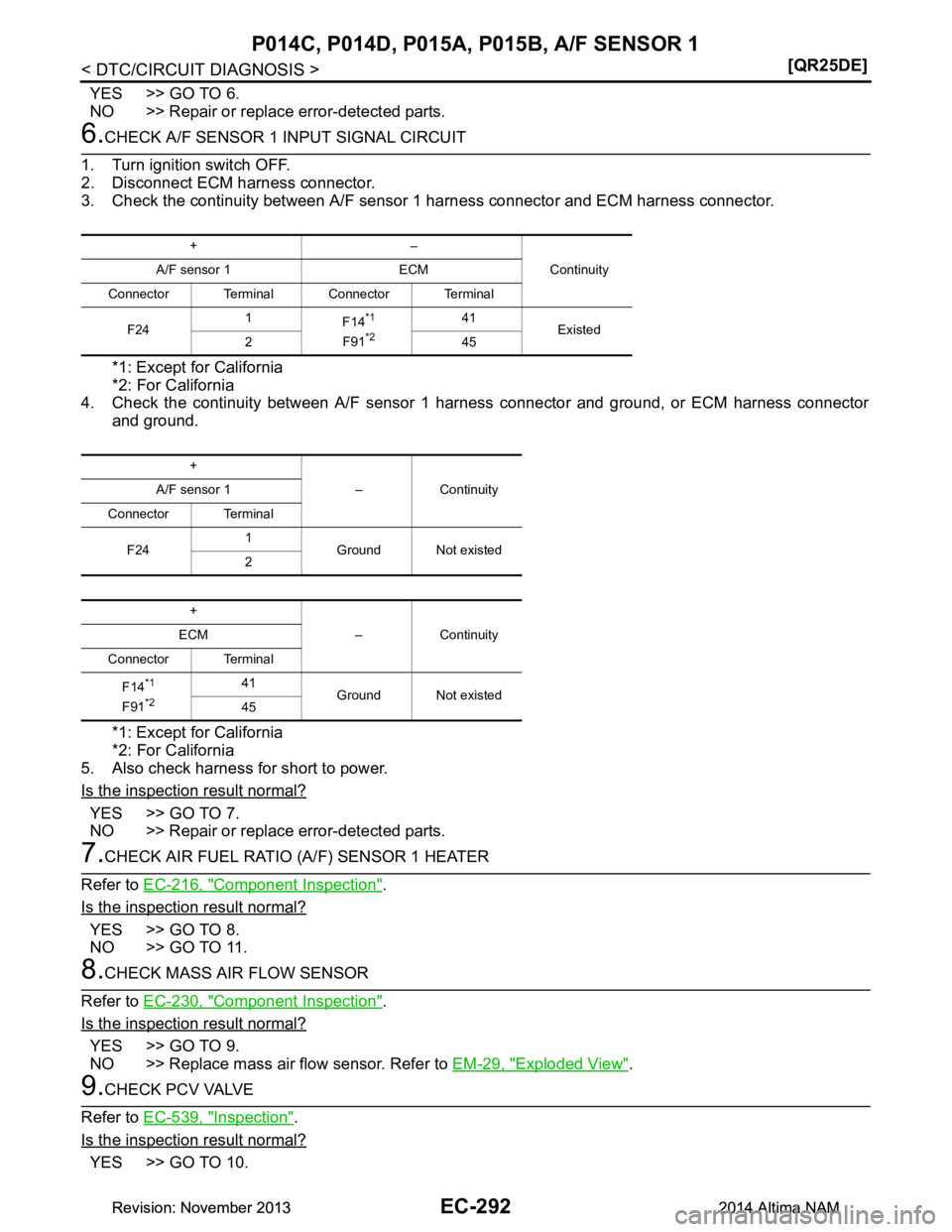 P014C, P014D, P015A, P015B, A/F SENSOR 1

< DTC/CIRCUIT DIAGNOSIS >

[QR25DE]

YES >> GO TO 6.
NO >> Repair or replace error-detected parts.

6.CHECK A/F SENSOR 1 INPUT SIGNAL CIRCUIT

1. Turn ignition switch OFF.
2. Disconnect ECM harness connector.
3. Check the continuity between A/F sensor 1 harness connector and ECM harness connector.

| + | | – | | Continuity |
|---|---|---|---|---|
| A/F sensor 1 | | ECM | | |
| Connector | Terminal | Connector | Terminal | |
| F24 | 1 | F14$^{*1}$ F91$^{*2}$ | 41 | Existed |
| | 2 | | 45 | |

*1: Except for California
*2: For California
4. Check the continuity between A/F sensor 1 harness connector and ground, or ECM harness connector and ground.

| + | | – | Continuity |
|---|---|---|---|
| A/F sensor 1 | | | |
| Connector | Terminal | | |
| F24 | 1 | Ground | Not existed |
| | 2 | | |

| + | | – | Continuity |
|---|---|---|---|
| ECM | | | |
| Connector | Terminal | | |
| F14$^{*1}$ F91$^{*2}$ | 41 | Ground | Not existed |
| | 45 | | |

*1: Except for California
*2: For California
5. Also check harness for short to power.

Is the inspection result normal?

YES >> GO TO 7.
NO >> Repair or replace error-detected parts.

7.CHECK AIR FUEL RATIO (A/F) SENSOR 1 HEATER

Refer to EC-216, "Component Inspection".

Is the inspection result normal?

YES >> GO TO 8.
NO >> GO TO 11.

8.CHECK MASS AIR FLOW SENSOR

Refer to EC-230, "Component Inspection".

Is the inspection result normal?

YES >> GO TO 9.
NO >> Replace mass air flow sensor. Refer to EM-29, "Exploded View".

9.CHECK PCV VALVE

Refer to EC-539, "Inspection".

Is the inspection result normal?

YES >> GO TO 10.

Revision: November 2013 EC-292 2014 Altima NAM